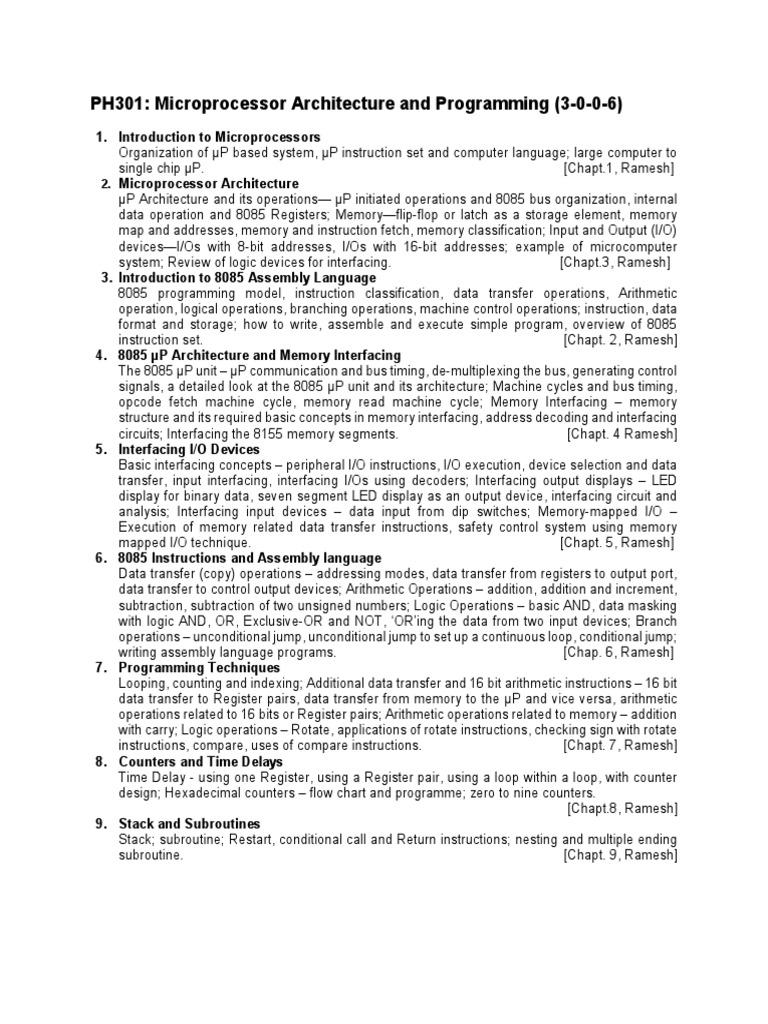 PH301: Microprocessor Architecture and Programming (3-0-0-6)

1. Introduction to Microprocessors
Organization of μP based system, μP instruction set and computer language; large computer to single chip μP. [Chapt.1, Ramesh]

2. Microprocessor Architecture
μP Architecture and its operations— μP initiated operations and 8085 bus organization, internal data operation and 8085 Registers; Memory—flip-flop or latch as a storage element, memory map and addresses, memory and instruction fetch, memory classification; Input and Output (I/O) devices—I/Os with 8-bit addresses, I/Os with 16-bit addresses; example of microcomputer system; Review of logic devices for interfacing. [Chapt.3, Ramesh]

3. Introduction to 8085 Assembly Language
8085 programming model, instruction classification, data transfer operations, Arithmetic operation, logical operations, branching operations, machine control operations; instruction, data format and storage; how to write, assemble and execute simple program, overview of 8085 instruction set. [Chapt. 2, Ramesh]

4. 8085 μP Architecture and Memory Interfacing
The 8085 μP unit – μP communication and bus timing, de-multiplexing the bus, generating control signals, a detailed look at the 8085 μP unit and its architecture; Machine cycles and bus timing, opcode fetch machine cycle, memory read machine cycle; Memory Interfacing – memory structure and its required basic concepts in memory interfacing, address decoding and interfacing circuits; Interfacing the 8155 memory segments. [Chapt. 4 Ramesh]

5. Interfacing I/O Devices
Basic interfacing concepts – peripheral I/O instructions, I/O execution, device selection and data transfer, input interfacing, interfacing I/Os using decoders; Interfacing output displays – LED display for binary data, seven segment LED display as an output device, interfacing circuit and analysis; Interfacing input devices – data input from dip switches; Memory-mapped I/O – Execution of memory related data transfer instructions, safety control system using memory mapped I/O technique. [Chapt. 5, Ramesh]

6. 8085 Instructions and Assembly language
Data transfer (copy) operations – addressing modes, data transfer from registers to output port, data transfer to control output devices; Arithmetic Operations – addition, addition and increment, subtraction, subtraction of two unsigned numbers; Logic Operations – basic AND, data masking with logic AND, OR, Exclusive-OR and NOT, 'OR'ing the data from two input devices; Branch operations – unconditional jump, unconditional jump to set up a continuous loop, conditional jump; writing assembly language programs. [Chap. 6, Ramesh]

7. Programming Techniques
Looping, counting and indexing; Additional data transfer and 16 bit arithmetic instructions – 16 bit data transfer to Register pairs, data transfer from memory to the μP and vice versa, arithmetic operations related to 16 bits or Register pairs; Arithmetic operations related to memory – addition with carry; Logic operations – Rotate, applications of rotate instructions, checking sign with rotate instructions, compare, uses of compare instructions. [Chapt. 7, Ramesh]

8. Counters and Time Delays
Time Delay - using one Register, using a Register pair, using a loop within a loop, with counter design; Hexadecimal counters – flow chart and programme; zero to nine counters. [Chapt.8, Ramesh]

9. Stack and Subroutines
Stack; subroutine; Restart, conditional call and Return instructions; nesting and multiple ending subroutine. [Chapt. 9, Ramesh]